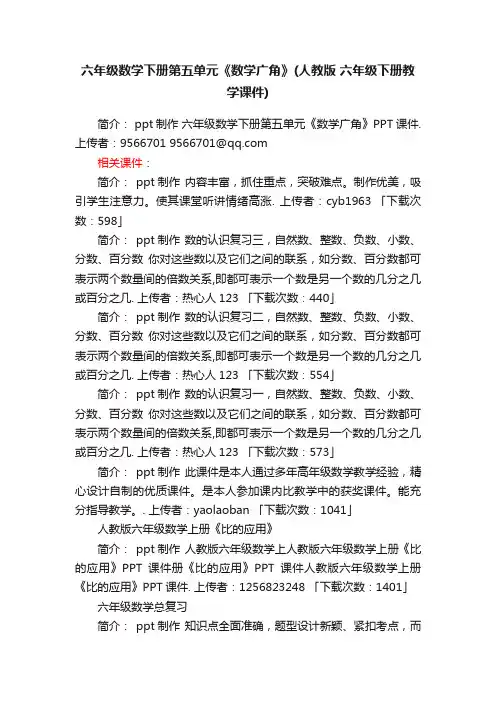 六年级数学下册第五单元《数学广角》(人教版 六年级下册教学课件)

简介： ppt 制作 六年级数学下册第五单元《数学广角》PPT 课件. 上传者：9566701 9566701@qq.com

相关课件：

简介： ppt 制作 内容丰富，抓住重点，突破难点。制作优美，吸引学生注意力。使其课堂听讲情绪高涨. 上传者：cyb1963 「下载次数：598」

简介： ppt 制作 数的认识复习三，自然数、整数、负数、小数、分数、百分数 你对这些数以及它们之间的联系，如分数、百分数都可表示两个数量间的倍数关系,即都可表示一个数是另一个数的几分之几或百分之几. 上传者：热心人 123 「下载次数：440」

简介： ppt 制作 数的认识复习二，自然数、整数、负数、小数、分数、百分数 你对这些数以及它们之间的联系，如分数、百分数都可表示两个数量间的倍数关系,即都可表示一个数是另一个数的几分之几或百分之几. 上传者：热心人 123 「下载次数：554」

简介： ppt 制作 数的认识复习一，自然数、整数、负数、小数、分数、百分数 你对这些数以及它们之间的联系，如分数、百分数都可表示两个数量间的倍数关系,即都可表示一个数是另一个数的几分之几或百分之几. 上传者：热心人 123 「下载次数：573」

简介： ppt 制作 此课件是本人通过多年高年级数学教学经验，精心设计自制的优质课件。是本人参加课内比教学中的获奖课件。能充分指导教学。. 上传者：yaolaoban 「下载次数：1041」

人教版六年级数学上册《比的应用》

简介： ppt 制作 人教版六年级数学上人教版六年级数学上册《比的应用》PPT 课件册《比的应用》PPT 课件人教版六年级数学上册《比的应用》PPT 课件. 上传者：1256823248 「下载次数：1401」

六年级数学总复习

简介： ppt 制作 知识点全面准确，题型设计新颖、紧扣考点，而